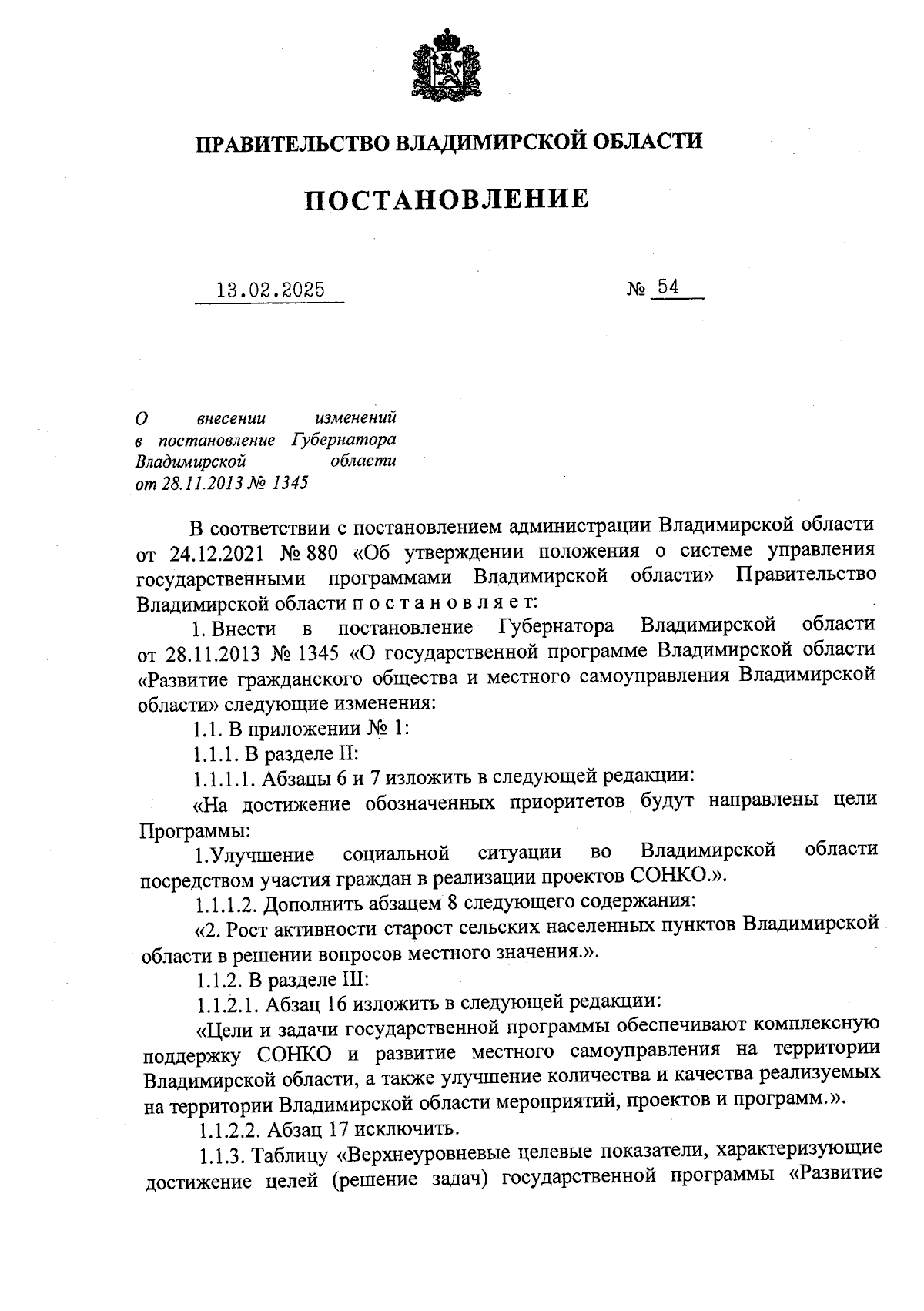 ПРАВИТЕЛЬСТВО ВЛАДИМИРСКОЙ ОБЛАСТИ

ПОСТАНОВЛЕНИЕ

13.02.2025

№ 54

О внесении изменений в постановление Губернатора Владимирской области от 28.11.2013 № 1345

В соответствии с постановлением администрации Владимирской области от 24.12.2021 № 880 «Об утверждении положения о системе управления государственными программами Владимирской области» Правительство Владимирской области п о с т а н о в л я е т:

1. Внести в постановление Губернатора Владимирской области от 28.11.2013 № 1345 «О государственной программе Владимирской области «Развитие гражданского общества и местного самоуправления Владимирской области» следующие изменения:

1.1. В приложении № 1:

1.1.1. В разделе II:

1.1.1.1. Абзацы 6 и 7 изложить в следующей редакции:

«На достижение обозначенных приоритетов будут направлены цели Программы:

1.Улучшение социальной ситуации во Владимирской области посредством участия граждан в реализации проектов СОНКО.».

1.1.1.2. Дополнить абзацем 8 следующего содержания:

«2. Рост активности старост сельских населенных пунктов Владимирской области в решении вопросов местного значения.».

1.1.2. В разделе III:

1.1.2.1. Абзац 16 изложить в следующей редакции:

«Цели и задачи государственной программы обеспечивают комплексную поддержку СОНКО и развитие местного самоуправления на территории Владимирской области, а также улучшение количества и качества реализуемых на территории Владимирской области мероприятий, проектов и программ.».

1.1.2.2. Абзац 17 исключить.

1.1.3. Таблицу «Верхнеуровневые целевые показатели, характеризующие достижение целей (решение задач) государственной программы «Развитие